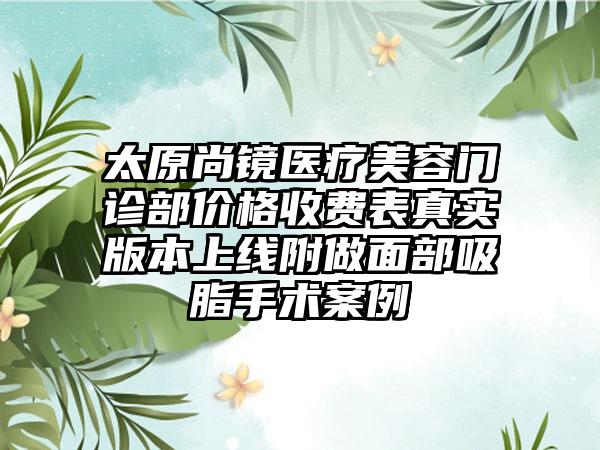 太原尚镜医疗美容门诊部价格收费表真实版本上线附做面部吸脂手术案例